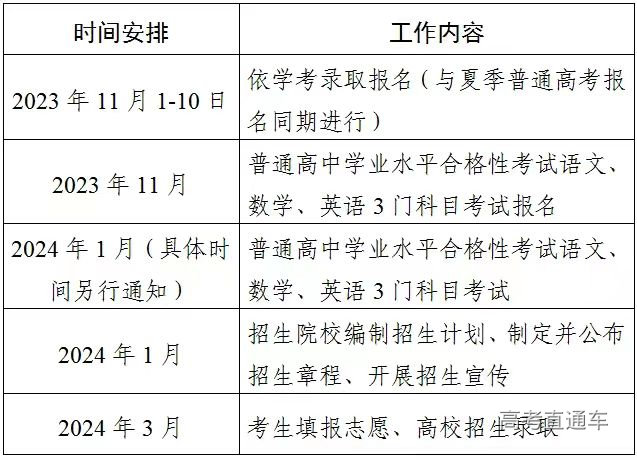 | 时间安排 | 工作内容 |
|---|---|
| 2023 年 11 月 1-10 日 | 依学考录取报名（与夏季普通高考报名同期进行） |
| 2023 年 11 月 | 普通高中学业水平合格性考试语文、数学、英语 3 门科目考试报名 |
| 2024 年 1 月（具体时间另行通知） | 普通高中学业水平合格性考试语文、数学、英语 3 门科目考试 |
| 2024 年 1 月 | 招生院校编制招生计划、制定并公布招生章程、开展招生宣传 |
| 2024 年 3 月 | 考生填报志愿、高校招生录取 |

高考直通车